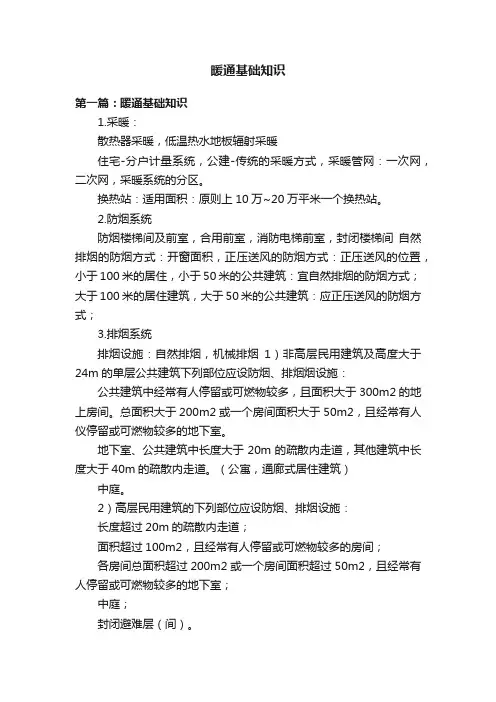 暖通基础知识

第一篇：暖通基础知识

1.采暖：

散热器采暖，低温热水地板辐射采暖

住宅-分户计量系统，公建-传统的采暖方式，采暖管网：一次网，二次网，采暖系统的分区。

换热站：适用面积：原则上 10 万~20 万平米一个换热站。

2.防烟系统

防烟楼梯间及前室，合用前室，消防电梯前室，封闭楼梯间 自然排烟的防烟方式：开窗面积，正压送风的防烟方式：正压送风的位置，小于 100 米的居住，小于 50 米的公共建筑：宜自然排烟的防烟方式；大于 100 米的居住建筑，大于 50 米的公共建筑：应正压送风的防烟方式；

3.排烟系统

排烟设施：自然排烟，机械排烟 1）非高层民用建筑及高度大于 24m 的单层公共建筑下列部位应设防烟、排烟烟设施：

公共建筑中经常有人停留或可燃物较多，且面积大于 300m2 的地上房间。总面积大于 200m2 或一个房间面积大于 50m2，且经常有人仪停留或可燃物较多的地下室。

地下室、公共建筑中长度大于 20m 的疏散内走道，其他建筑中长度大于 40m 的疏散内走道。（公寓，通廊式居住建筑）

中庭。

2）高层民用建筑的下列部位应设防烟、排烟设施：

长度超过 20m 的疏散内走道；

面积超过 100m2，且经常有人停留或可燃物较多的房间；

各房间总面积超过 200m2 或一个房间面积超过 50m2，且经常有人停留或可燃物较多的地下室；

中庭；

封闭避难层（间）。